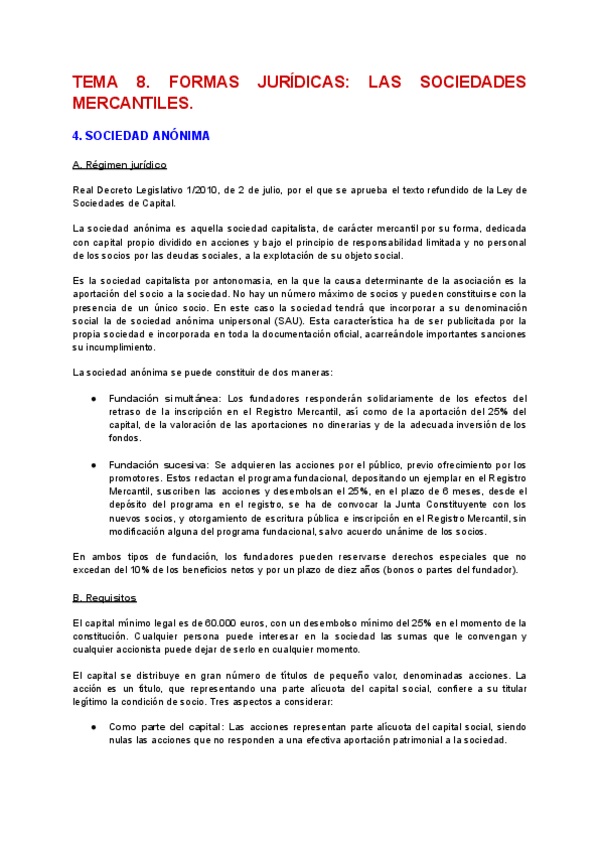 TEMA 8. FORMAS JURÍDICAS: LAS SOCIEDADES MERCANTILES.

4. SOCIEDAD ANÓNIMA

A. Régimen jurídico

Real Decreto Legislativo 1/2010, de 2 de julio, por el que se aprueba el texto refundido de la Ley de Sociedades de Capital.

La sociedad anónima es aquella sociedad capitalista, de carácter mercantil por su forma, dedicada con capital propio dividido en acciones y bajo el principio de responsabilidad limitada y no personal de los socios por las deudas sociales, a la explotación de su objeto social.

Es la sociedad capitalista por antonomasia, en la que la causa determinante de la asociación es la aportación del socio a la sociedad. No hay un número máximo de socios y pueden constituirse con la presencia de un único socio. En este caso la sociedad tendrá que incorporar a su denominación social la de sociedad anónima unipersonal (SAU). Esta característica ha de ser publicitada por la propia sociedad e incorporada en toda la documentación oficial, acarreándole importantes sanciones su incumplimiento.

La sociedad anónima se puede constituir de dos maneras:

● Fundación simultánea: Los fundadores responderán solidariamente de los efectos del retraso de la inscripción en el Registro Mercantil, así como de la aportación del 25% del capital, de la valoración de las aportaciones no dinerarias y de la adecuada inversión de los fondos.

● Fundación sucesiva: Se adquieren las acciones por el público, previo ofrecimiento por los promotores. Estos redactan el programa fundacional, depositando un ejemplar en el Registro Mercantil, suscriben las acciones y desembolsan el 25%, en el plazo de 6 meses, desde el depósito del programa en el registro, se ha de convocar la Junta Constituyente con los nuevos socios, y otorgamiento de escritura pública e inscripción en el Registro Mercantil, sin modificación alguna del programa fundacional, salvo acuerdo unánime de los socios.

En ambos tipos de fundación, los fundadores pueden reservarse derechos especiales que no excedan del 10% de los beneficios netos y por un plazo de diez años (bonos o partes del fundador).

B. Requisitos

El capital mínimo legal es de 60.000 euros, con un desembolso mínimo del 25% en el momento de la constitución. Cualquier persona puede interesar en la sociedad las sumas que le convengan y cualquier accionista puede dejar de serlo en cualquier momento.

El capital se distribuye en gran número de títulos de pequeño valor, denominadas acciones. La acción es un título, que representando una parte alícuota del capital social, confiere a su titular legítimo la condición de socio. Tres aspectos a considerar:

● Como parte del capital: Las acciones representan parte alícuota del capital social, siendo nulas las acciones que no responden a una efectiva aportación patrimonial a la sociedad.